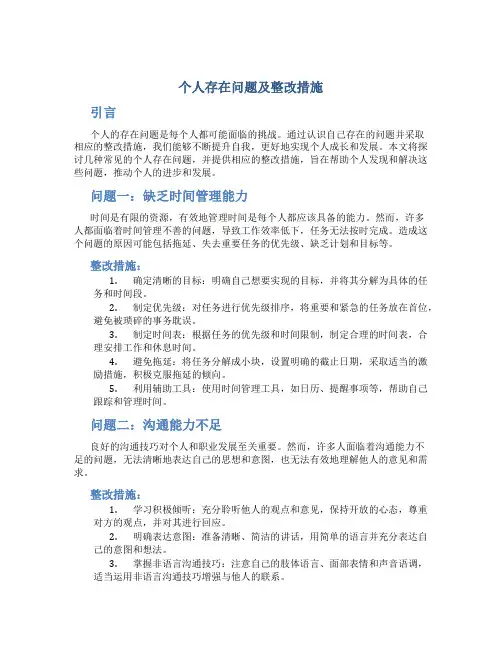 个人存在问题及整改措施

引言

个人的存在问题是每个人都可能面临的挑战。通过认识自己存在的问题并采取相应的整改措施，我们能够不断提升自我，更好地实现个人成长和发展。本文将探讨几种常见的个人存在问题，并提供相应的整改措施，旨在帮助个人发现和解决这些问题，推动个人的进步和发展。

问题一：缺乏时间管理能力

时间是有限的资源，有效地管理时间是每个人都应该具备的能力。然而，许多人都面临着时间管理不善的问题，导致工作效率低下，任务无法按时完成。造成这个问题的原因可能包括拖延、失去重要任务的优先级、缺乏计划和目标等。

整改措施：

1. 确定清晰的目标：明确自己想要实现的目标，并将其分解为具体的任务和时间段。
2. 制定优先级：对任务进行优先级排序，将重要和紧急的任务放在首位，避免被琐碎的事务耽误。
3. 制定时间表：根据任务的优先级和时间限制，制定合理的时间表，合理安排工作和休息时间。
4. 避免拖延：将任务分解成小块，设置明确的截止日期，采取适当的激励措施，积极克服拖延的倾向。
5. 利用辅助工具：使用时间管理工具，如日历、提醒事项等，帮助自己跟踪和管理时间。

问题二：沟通能力不足

良好的沟通技巧对个人和职业发展至关重要。然而，许多人面临着沟通能力不足的问题，无法清晰地表达自己的思想和意图，也无法有效地理解他人的意见和需求。

整改措施：

1. 学习积极倾听：充分聆听他人的观点和意见，保持开放的心态，尊重对方的观点，并对其进行回应。
2. 明确表达意图：准备清晰、简洁的讲话，用简单的语言并充分表达自己的意图和想法。
3. 掌握非语言沟通技巧：注意自己的肢体语言、面部表情和声音语调，适当运用非语言沟通技巧增强与他人的联系。